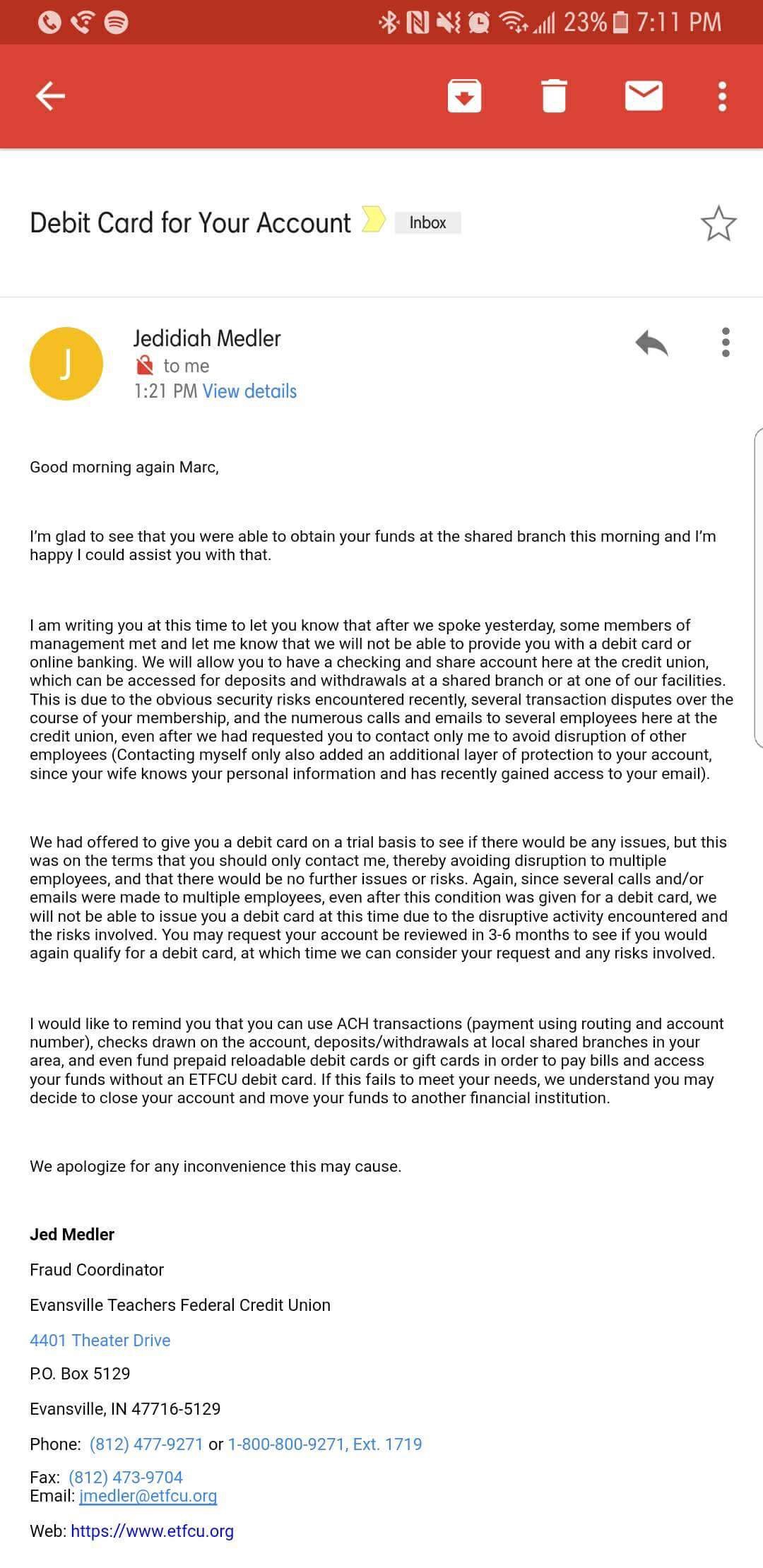 23% 7:11 PM

Debit Card for Your Account Inbox

J

Jedidiah Medler
to me
1:21 PM View details

Good morning again Marc,

I'm glad to see that you were able to obtain your funds at the shared branch this morning and I'm happy I could assist you with that.

I am writing you at this time to let you know that after we spoke yesterday, some members of management met and let me know that we will not be able to provide you with a debit card or online banking. We will allow you to have a checking and share account here at the credit union, which can be accessed for deposits and withdrawals at a shared branch or at one of our facilities. This is due to the obvious security risks encountered recently, several transaction disputes over the course of your membership, and the numerous calls and emails to several employees here at the credit union, even after we had requested you to contact only me to avoid disruption of other employees (Contacting myself only also added an additional layer of protection to your account, since your wife knows your personal information and has recently gained access to your email).

We had offered to give you a debit card on a trial basis to see if there would be any issues, but this was on the terms that you should only contact me, thereby avoiding disruption to multiple employees, and that there would be no further issues or risks. Again, since several calls and/or emails were made to multiple employees, even after this condition was given for a debit card, we will not be able to issue you a debit card at this time due to the disruptive activity encountered and the risks involved. You may request your account be reviewed in 3-6 months to see if you would again qualify for a debit card, at which time we can consider your request and any risks involved.

I would like to remind you that you can use ACH transactions (payment using routing and account number), checks drawn on the account, deposits/withdrawals at local shared branches in your area, and even fund prepaid reloadable debit cards or gift cards in order to pay bills and access your funds without an ETFCU debit card. If this fails to meet your needs, we understand you may decide to close your account and move your funds to another financial institution.

We apologize for any inconvenience this may cause.

Jed Medler

Fraud Coordinator

Evansville Teachers Federal Credit Union

4401 Theater Drive

P.O. Box 5129

Evansville, IN 47716-5129

Phone: (812) 477-9271 or 1-800-800-9271, Ext. 1719

Fax: (812) 473-9704
Email: jmedler@etfcu.org

Web: https://www.etfcu.org